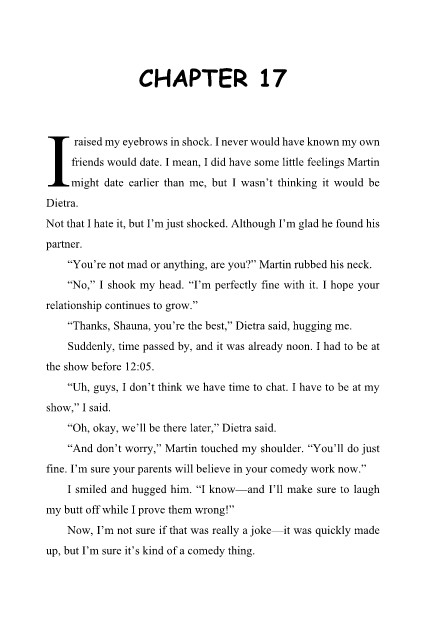 CHAPTER 17

I raised my eyebrows in shock. I never would have known my own friends would date. I mean, I did have some little feelings Martin might date earlier than me, but I wasn't thinking it would be Dietra.

Not that I hate it, but I'm just shocked. Although I'm glad he found his partner.

"You're not mad or anything, are you?" Martin rubbed his neck.

"No," I shook my head. "I'm perfectly fine with it. I hope your relationship continues to grow."

"Thanks, Shauna, you're the best," Dietra said, hugging me.

Suddenly, time passed by, and it was already noon. I had to be at the show before 12:05.

"Uh, guys, I don't think we have time to chat. I have to be at my show," I said.

"Oh, okay, we'll be there later," Dietra said.

"And don't worry," Martin touched my shoulder. "You'll do just fine. I'm sure your parents will believe in your comedy work now."

I smiled and hugged him. "I know—and I'll make sure to laugh my butt off while I prove them wrong!"

Now, I'm not sure if that was really a joke—it was quickly made up, but I'm sure it's kind of a comedy thing.